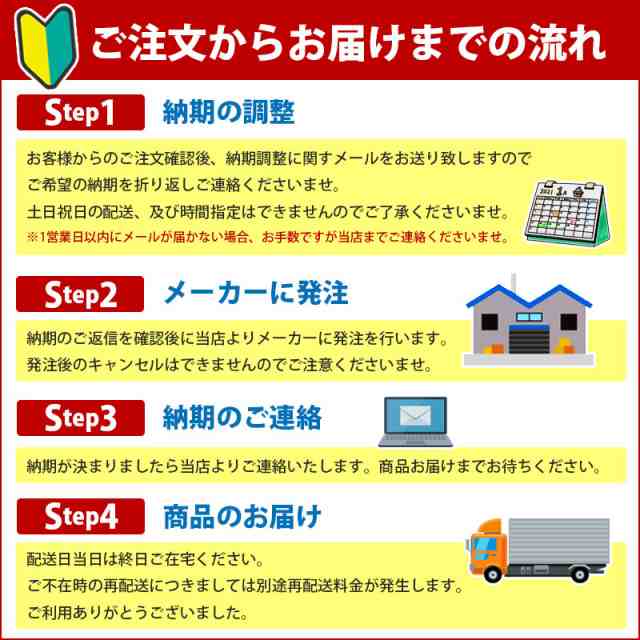 ご注文からお届けまでの流れ

Step1 納期の調整

お客様からのご注文確認後、納期調整に関すメールをお送り致しますのでご希望の納期を折り返しご連絡くださいませ。
土日祝日の配送、及び時間指定はできませんのでご了承くださいませ。
※1営業日以内にメールが届かない場合、お手数ですが当店までご連絡くださいませ。

Step2 メーカーに発注

納期のご返信を確認後に当店よりメーカーに発注を行います。
発注後のキャンセルはできませんのでご注意くださいませ。

Step3 納期のご連絡

納期が決まりましたら当店よりご連絡いたします。商品お届けまでお待ちください。

Step4 商品のお届け

配送日当日は終日ご在宅ください。
ご不在時の再配送につきましては別途再配送料金が発生します。
ご利用ありがとうございました。